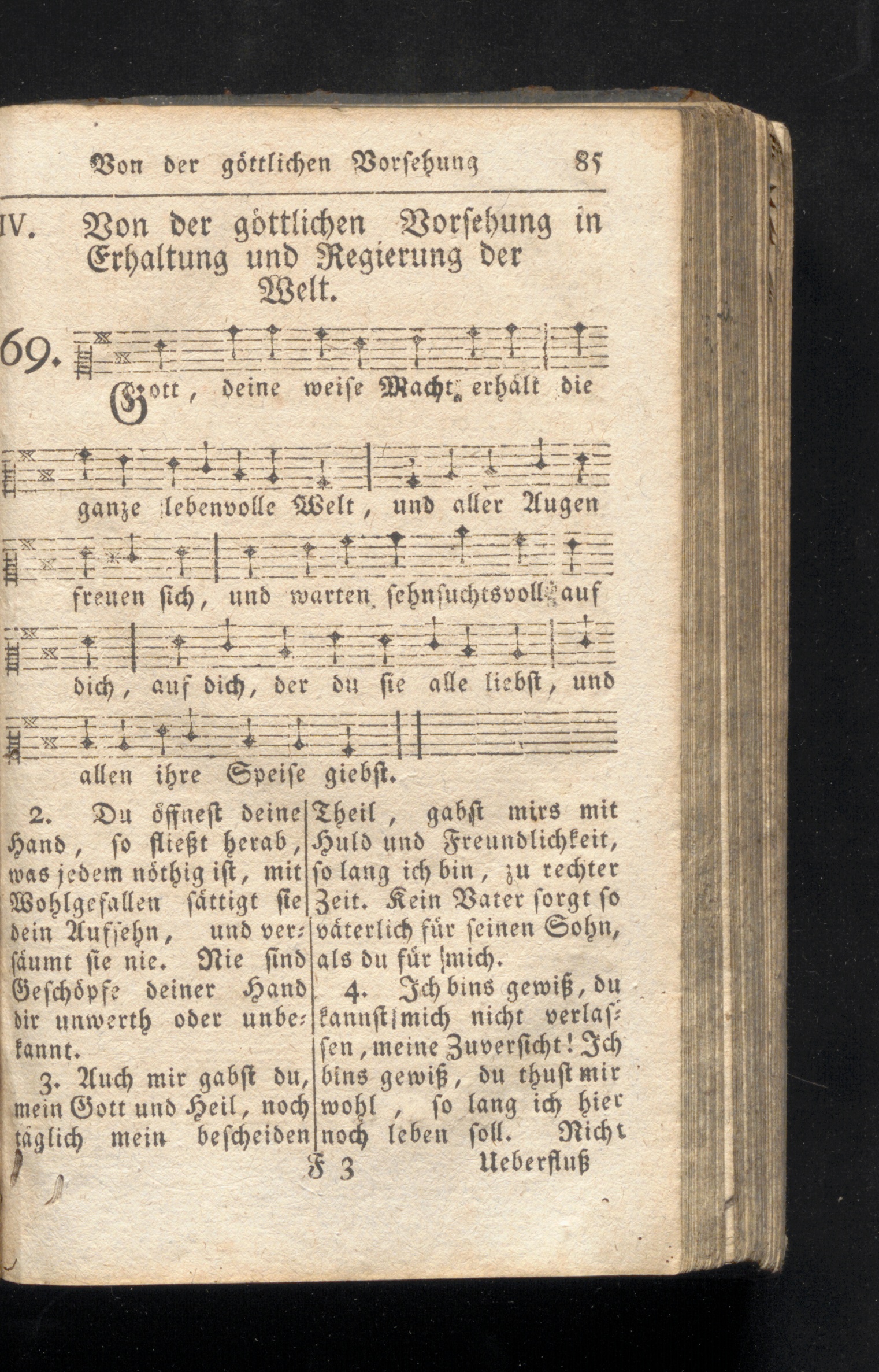 Von der göttlichen Vorsehung 85

IV. Von der göttlichen Vorsehung in Erhaltung und Regierung der Welt.

69. Gott, deine weise Macht erhält die ganze lebenvolle Welt, und aller Augen freuen sich, und warten sehnsuchtsvoll auf dich, auf dich, der du sie alle liebst, und allen ihre Speise giebst.

2. Du öffnest deine Hand, so fließt herab, was jedem nöthig ist, mit Wohlgefallen sättigt sie dein Aufsehn, und versäumt sie nie. Nie sind Geschöpfe deiner Hand dir unwerth oder unbekannt.

3. Auch mir gabst du, mein Gott und Heil, noch täglich mein bescheiden Theil, gabst mirs mit Huld und Freundlichkeit, so lang ich bin, zu rechter Zeit. Kein Vater sorgt so väterlich für seinen Sohn, als du für mich.

4. Ich bins gewiß, du kannst mich nicht verlassen, meine Zuversicht! Ich bins gewiß, du thust mir wohl, so lang ich hier noch leben soll. Nicht

F 3 Ueberfluß